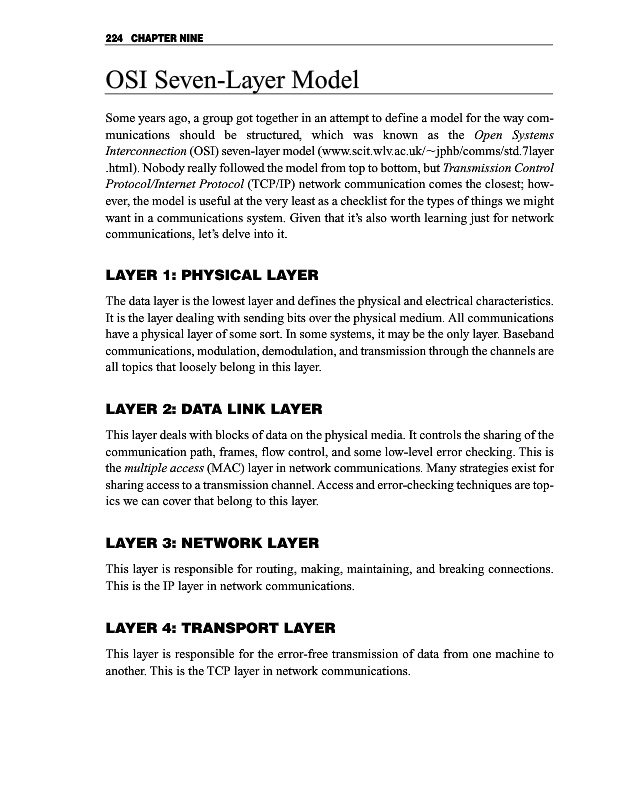 224 CHAPTER NINE

OSI Seven-Layer Model

Some years ago, a group got together in an attempt to define a model for the way communications should be structured, which was known as the Open Systems Interconnection (OSI) seven-layer model (www.scit.wlv.ac.uk/~jphb/comms/std.7layer.html). Nobody really followed the model from top to bottom, but Transmission Control Protocol/Internet Protocol (TCP/IP) network communication comes the closest; however, the model is useful at the very least as a checklist for the types of things we might want in a communications system. Given that it's also worth learning just for network communications, let's delve into it.

LAYER 1: PHYSICAL LAYER

The data layer is the lowest layer and defines the physical and electrical characteristics. It is the layer dealing with sending bits over the physical medium. All communications have a physical layer of some sort. In some systems, it may be the only layer. Baseband communications, modulation, demodulation, and transmission through the channels are all topics that loosely belong in this layer.

LAYER 2: DATA LINK LAYER

This layer deals with blocks of data on the physical media. It controls the sharing of the communication path, frames, flow control, and some low-level error checking. This is the multiple access (MAC) layer in network communications. Many strategies exist for sharing access to a transmission channel. Access and error-checking techniques are topics we can cover that belong to this layer.

LAYER 3: NETWORK LAYER

This layer is responsible for routing, making, maintaining, and breaking connections. This is the IP layer in network communications.

LAYER 4: TRANSPORT LAYER

This layer is responsible for the error-free transmission of data from one machine to another. This is the TCP layer in network communications.